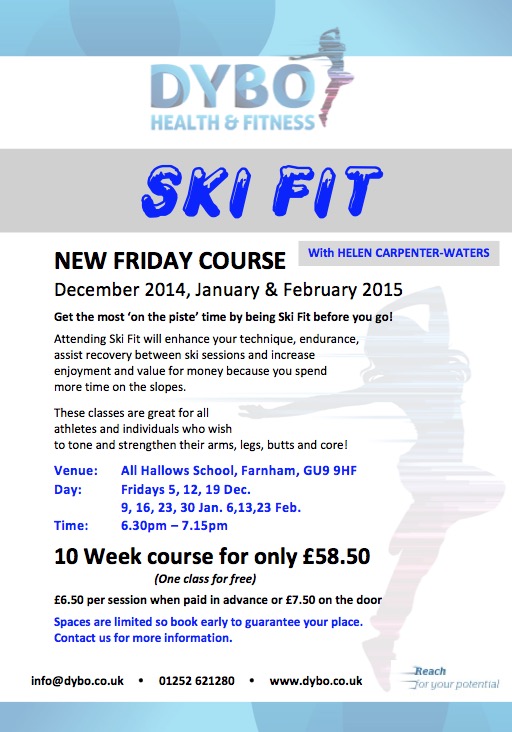 DYBO
HEALTH & FITNESS

SKI FIT

NEW FRIDAY COURSE

With HELEN CARPENTER-WATERS

December 2014, January & February 2015

Get the most 'on the piste' time by being Ski Fit before you go!

Attending Ski Fit will enhance your technique, endurance, assist recovery between ski sessions and increase enjoyment and value for money because you spend more time on the slopes.

These classes are great for all athletes and individuals who wish to tone and strengthen their arms, legs, butts and core!

Venue: All Hallows School, Farnham, GU9 9HF
Day: Fridays 5, 12, 19 Dec.
9, 16, 23, 30 Jan. 6,13,23 Feb.
Time: 6.30pm – 7.15pm

10 Week course for only £58.50

(One class for free)

£6.50 per session when paid in advance or £7.50 on the door

Spaces are limited so book early to guarantee your place.
Contact us for more information.

info@dybo.co.uk • 01252 621280 • www.dybo.co.uk

Reach
for your potential